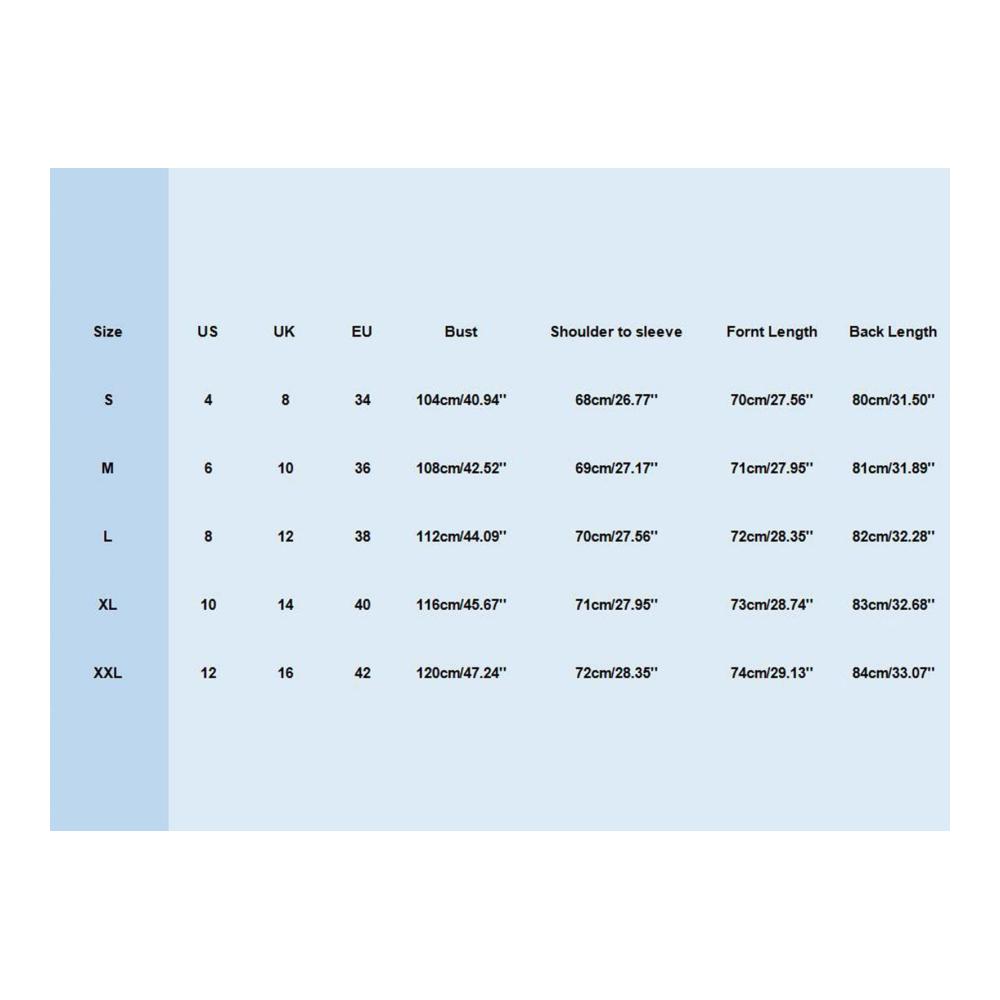 | Size | US | UK | EU | Bust | Shoulder to sleeve | Fornt Length | Back Length |
|---|---|---|---|---|---|---|---|
| S | 4 | 8 | 34 | 104cm/40.94'' | 68cm/26.77'' | 70cm/27.56'' | 80cm/31.50'' |
| M | 6 | 10 | 36 | 108cm/42.52'' | 69cm/27.17'' | 71cm/27.95'' | 81cm/31.89'' |
| L | 8 | 12 | 38 | 112cm/44.09'' | 70cm/27.56'' | 72cm/28.35'' | 82cm/32.28'' |
| XL | 10 | 14 | 40 | 116cm/45.67'' | 71cm/27.95'' | 73cm/28.74'' | 83cm/32.68'' |
| XXL | 12 | 16 | 42 | 120cm/47.24'' | 72cm/28.35'' | 74cm/29.13'' | 84cm/33.07'' |